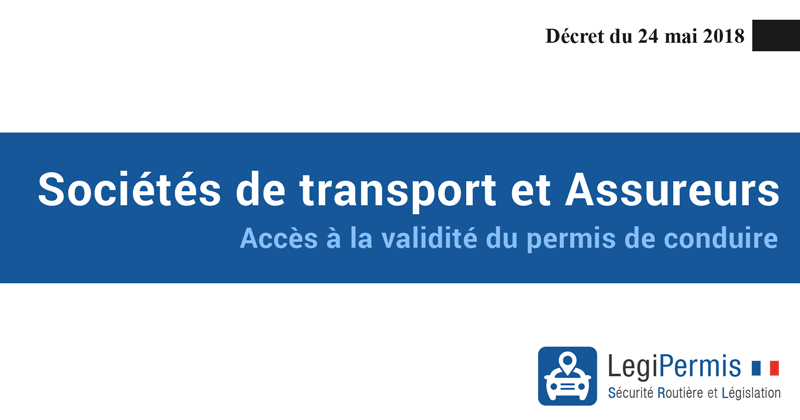 Décret du 24 mai 2018

Sociétés de transport et Assureurs

Accès à la validité du permis de conduire

LegiPermis

Sécurité Routière et Législation